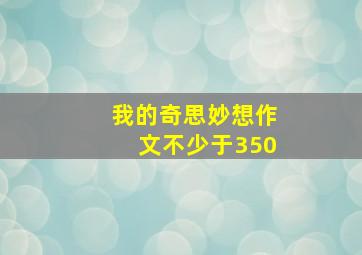 我的奇思妙想作文不少于350